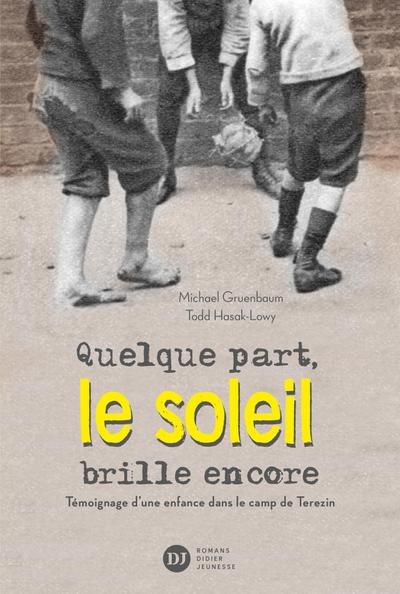 Michael Gruenbaum
Todd Hasak-Lowy

Quelque part,
le soleil
brille encore

Témoignage d'une enfance dans le camp de Terezin

DJ ROMANS DIDIER JEUNESSE